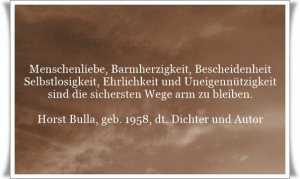 Menschenliebe, Barmherzigkeit, Bescheidenheit Selbstlosigkeit, Ehrlichkeit und Uneigennützigkeit sind die sichersten Wege arm zu bleiben.

Horst Bulla, geb. 1958, dt. Dichter und Autor